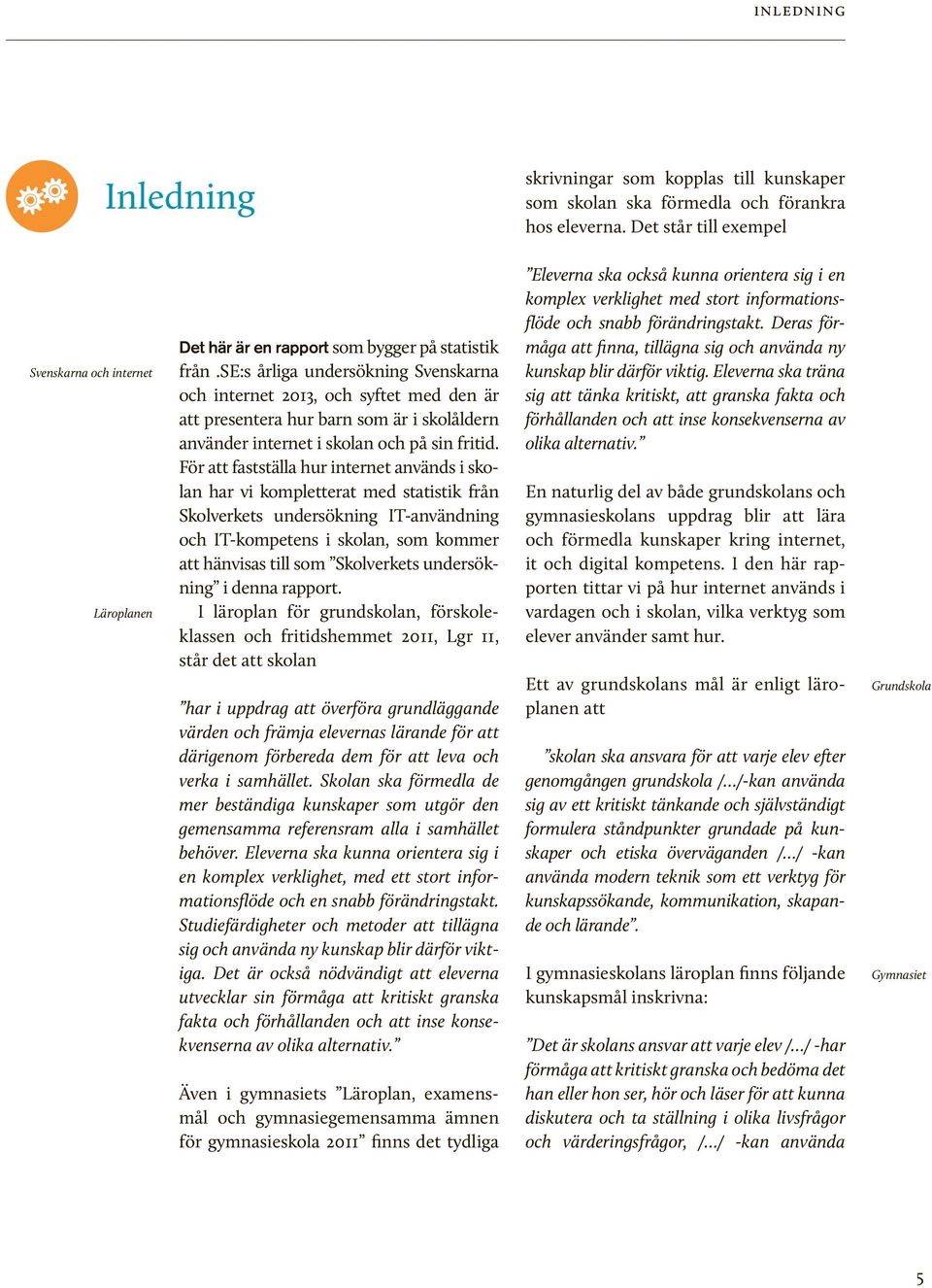 INLEDNING

Inledning

Svenskarna och internet

Det här är en rapport som bygger på statistik från .SE:s årliga undersökning Svenskarna och internet 2013, och syftet med den är att presentera hur barn som är i skolåldern använder internet i skolan och på sin fritid. För att fastställa hur internet används i skolan har vi kompletterat med statistik från Skolverkets undersökning IT-användning och IT-kompetens i skolan, som kommer att hänvisas till som ”Skolverkets undersökning” i denna rapport.

Läroplanen

I läroplan för grundskolan, förskoleklassen och fritidshemmet 2011, Lgr 11, står det att skolan

”har i uppdrag att överföra grundläggande värden och främja elevernas lärande för att därigenom förbereda dem för att leva och verka i samhället. Skolan ska förmedla de mer beständiga kunskaper som utgör den gemensamma referensram alla i samhället behöver. Eleverna ska kunna orientera sig i en komplex verklighet, med ett stort informationsflöde och en snabb förändringstakt. Studiefärdigheter och metoder att tillägna sig och använda ny kunskap blir därför viktiga. Det är också nödvändigt att eleverna utvecklar sin förmåga att kritiskt granska fakta och förhållanden och att inse konsekvenserna av olika alternativ.”

Även i gymnasiets ”Läroplan, examensmål och gymnasiegemensamma ämnen för gymnasieskola 2011” finns det tydliga skrivningar som kopplas till kunskaper som skolan ska förmedla och förankra hos eleverna. Det står till exempel

”Eleverna ska också kunna orientera sig i en komplex verklighet med stort informationsflöde och snabb förändringstakt. Deras förmåga att finna, tillägna sig och använda ny kunskap blir därför viktig. Eleverna ska träna sig att tänka kritiskt, att granska fakta och förhållanden och att inse konsekvenserna av olika alternativ.”

En naturlig del av både grundskolans och gymnasieskolans uppdrag blir att lära och förmedla kunskaper kring internet, it och digital kompetens. I den här rapporten tittar vi på hur internet används i vardagen och i skolan, vilka verktyg som elever använder samt hur.

Grundskola

Ett av grundskolans mål är enligt läroplanen att

”skolan ska ansvara för att varje elev efter genomgången grundskola /…/-kan använda sig av ett kritiskt tänkande och självständigt formulera ståndpunkter grundade på kunskaper och etiska överväganden /…/ -kan använda modern teknik som ett verktyg för kunskapssökande, kommunikation, skapande och lärande”.

Gymnasiet

I gymnasieskolans läroplan finns följande kunskapsmål inskrivna:

”Det är skolans ansvar att varje elev /…/ -har förmåga att kritiskt granska och bedöma det han eller hon ser, hör och läser för att kunna diskutera och ta ställning i olika livsfrågor och värderingsfrågor, /…/ -kan använda

5